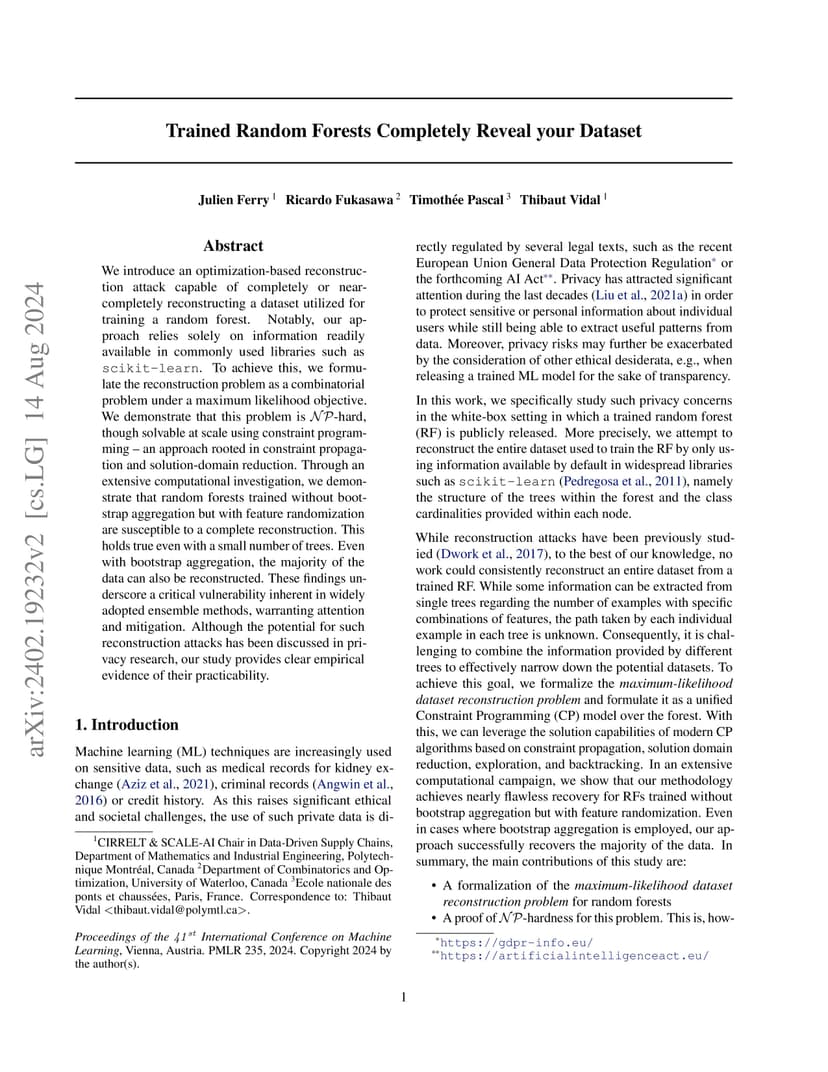 arXiv:2402.19232v2 [cs.LG] 14 Aug 2024

Trained Random Forests Completely Reveal your Dataset

Julien Ferry $^1$ Ricardo Fukasawa $^2$ Timothée Pascal $^3$ Thibaut Vidal $^1$

Abstract

We introduce an optimization-based reconstruction attack capable of completely or near-completely reconstructing a dataset utilized for training a random forest. Notably, our approach relies solely on information readily available in commonly used libraries such as scikit-learn. To achieve this, we formulate the reconstruction problem as a combinatorial problem under a maximum likelihood objective. We demonstrate that this problem is $\mathcal{NP}$-hard, though solvable at scale using constraint programming – an approach rooted in constraint propagation and solution-domain reduction. Through an extensive computational investigation, we demonstrate that random forests trained without bootstrap aggregation but with feature randomization are susceptible to a complete reconstruction. This holds true even with a small number of trees. Even with bootstrap aggregation, the majority of the data can also be reconstructed. These findings underscore a critical vulnerability inherent in widely adopted ensemble methods, warranting attention and mitigation. Although the potential for such reconstruction attacks has been discussed in privacy research, our study provides clear empirical evidence of their practicability.

1. Introduction

Machine learning (ML) techniques are increasingly used on sensitive data, such as medical records for kidney exchange (Aziz et al., 2021), criminal records (Angwin et al., 2016) or credit history. As this raises significant ethical and societal challenges, the use of such private data is directly regulated by several legal texts, such as the recent European Union General Data Protection Regulation* or the forthcoming AI Act**. Privacy has attracted significant attention during the last decades (Liu et al., 2021a) in order to protect sensitive or personal information about individual users while still being able to extract useful patterns from data. Moreover, privacy risks may further be exacerbated by the consideration of other ethical desiderata, e.g., when releasing a trained ML model for the sake of transparency.

In this work, we specifically study such privacy concerns in the white-box setting in which a trained random forest (RF) is publicly released. More precisely, we attempt to reconstruct the entire dataset used to train the RF by only using information available by default in widespread libraries such as scikit-learn (Pedregosa et al., 2011), namely the structure of the trees within the forest and the class cardinalities provided within each node.

While reconstruction attacks have been previously studied (Dwork et al., 2017), to the best of our knowledge, no work could consistently reconstruct an entire dataset from a trained RF. While some information can be extracted from single trees regarding the number of examples with specific combinations of features, the path taken by each individual example in each tree is unknown. Consequently, it is challenging to combine the information provided by different trees to effectively narrow down the potential datasets. To achieve this goal, we formalize the maximum-likelihood dataset reconstruction problem and formulate it as a unified Constraint Programming (CP) model over the forest. With this, we can leverage the solution capabilities of modern CP algorithms based on constraint propagation, solution domain reduction, exploration, and backtracking. In an extensive computational campaign, we show that our methodology achieves nearly flawless recovery for RFs trained without bootstrap aggregation but with feature randomization. Even in cases where bootstrap aggregation is employed, our approach successfully recovers the majority of the data. In summary, the main contributions of this study are:

• A formalization of the maximum-likelihood dataset reconstruction problem for random forests
• A proof of $\mathcal{NP}$-hardness for this problem. This is, how-

$^1$CIRRELT & SCALE-AI Chair in Data-Driven Supply Chains, Department of Mathematics and Industrial Engineering, Polytechnique Montréal, Canada $^2$Department of Combinatorics and Optimization, University of Waterloo, Canada $^3$Ecole nationale des ponts et chaussées, Paris, France. Correspondence to: Thibaut Vidal <thibaut.vidal@polymtl.ca>.

Proceedings of the $41^{st}$ International Conference on Machine Learning, Vienna, Austria. PMLR 235, 2024. Copyright 2024 by the author(s).

*https://gdpr-info.eu/
**https://artificialintelligenceact.eu/

1